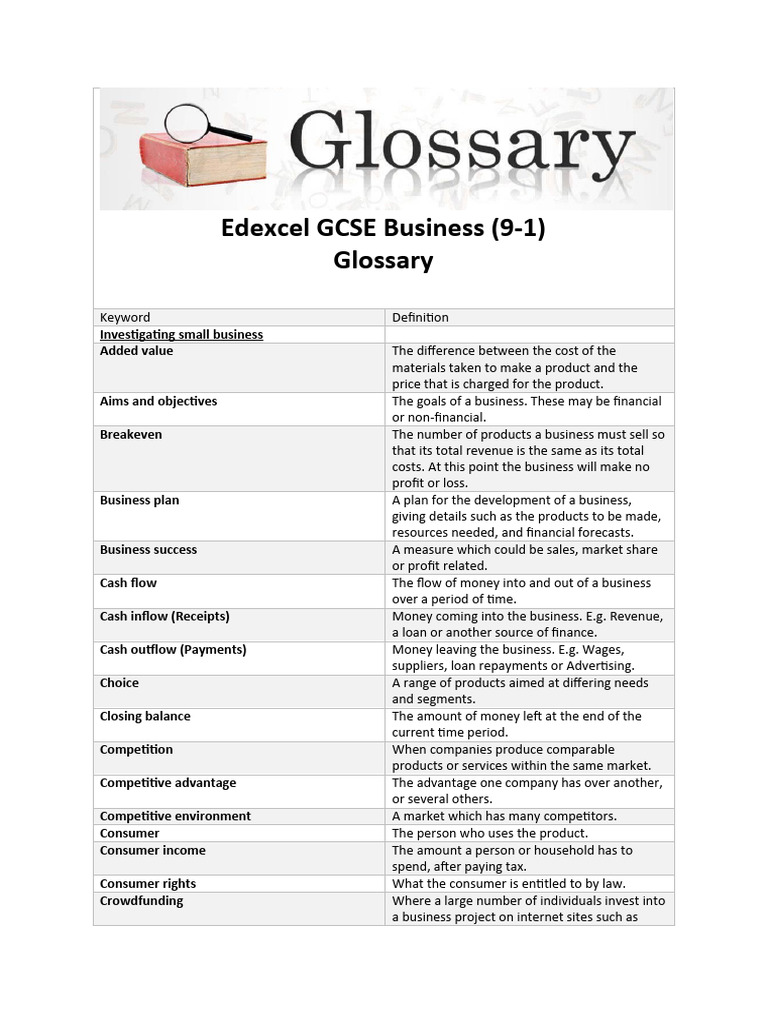 Glossary

Edexcel GCSE Business (9-1)
Glossary

| Keyword | Definition |
|---|---|
| Investigating small business | |
| Added value | The difference between the cost of the materials taken to make a product and the price that is charged for the product. |
| Aims and objectives | The goals of a business. These may be financial or non-financial. |
| Breakeven | The number of products a business must sell so that its total revenue is the same as its total costs. At this point the business will make no profit or loss. |
| Business plan | A plan for the development of a business, giving details such as the products to be made, resources needed, and financial forecasts. |
| Business success | A measure which could be sales, market share or profit related. |
| Cash flow | The flow of money into and out of a business over a period of time. |
| Cash inflow (Receipts) | Money coming into the business. E.g. Revenue, a loan or another source of finance. |
| Cash outflow (Payments) | Money leaving the business. E.g. Wages, suppliers, loan repayments or Advertising. |
| Choice | A range of products aimed at differing needs and segments. |
| Closing balance | The amount of money left at the end of the current time period. |
| Competition | When companies produce comparable products or services within the same market. |
| Competitive advantage | The advantage one company has over another, or several others. |
| Competitive environment | A market which has many competitors. |
| Consumer | The person who uses the product. |
| Consumer income | The amount a person or household has to spend, after paying tax. |
| Consumer rights | What the consumer is entitled to by law. |
| Crowdfunding | Where a large number of individuals invest into a business project on internet sites such as |